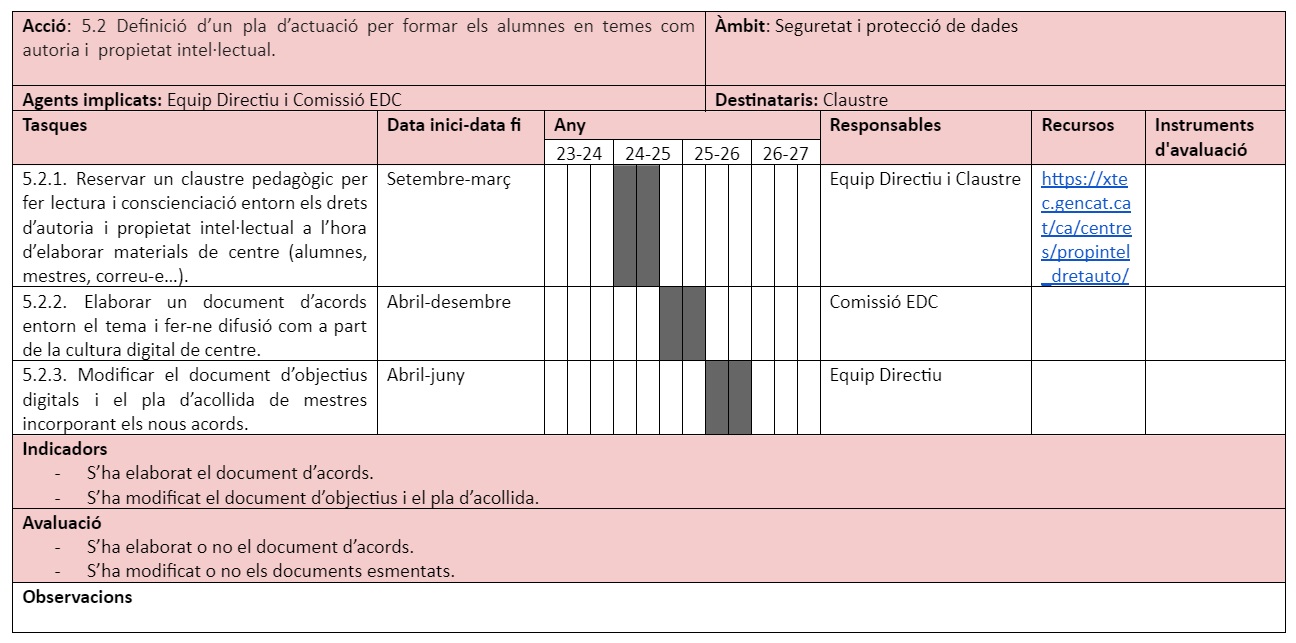 **Acció**: 5.2 Definició d'un pla d'actuació per formar els alumnes en temes com autoria i propietat intel·lectual.

**Àmbit**: Seguretat i protecció de dades

**Agents implicats:** Equip Directiu i Comissió EDC

**Destinataris:** Claustre

| Tasques | Data inici-data fi | Any 23-24 | Any 24-25 | Any 25-26 | Any 26-27 | Responsables | Recursos | Instruments d'avaluació |
|---|---|---|---|---|---|---|---|---|
| 5.2.1. Reservar un claustre pedagògic per fer lectura i conscienciació entorn els drets d'autoria i propietat intel·lectual a l'hora d'elaborar materials de centre (alumnes, mestres, correu-e...). | Setembre-març | | | | | Equip Directiu i Claustre | https://xtec.gencat.cat/ca/centres/propintel_dretauto/ | |
| 5.2.2. Elaborar un document d'acords entorn el tema i fer-ne difusió com a part de la cultura digital de centre. | Abril-desembre | | | | | Comissió EDC | | |
| 5.2.3. Modificar el document d'objectius digitals i el pla d'acollida de mestres incorporant els nous acords. | Abril-juny | | | | | Equip Directiu | | |

**Indicadors**
- S'ha elaborat el document d'acords.
- S'ha modificat el document d'objectius i el pla d'acollida.

**Avaluació**
- S'ha elaborat o no el document d'acords.
- S'ha modificat o no els documents esmentats.

**Observacions**